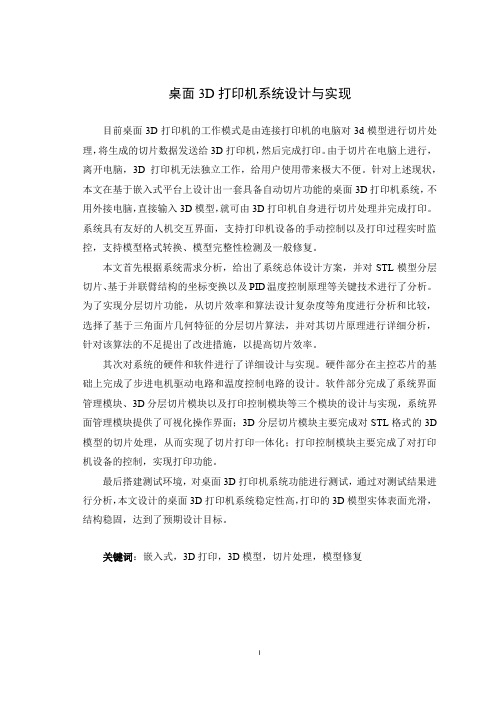 桌面 3D 打印机系统设计与实现

目前桌面 3D 打印机的工作模式是由连接打印机的电脑对 3d 模型进行切片处理，将生成的切片数据发送给 3D 打印机，然后完成打印。由于切片在电脑上进行，离开电脑，3D 打印机无法独立工作，给用户使用带来极大不便。针对上述现状，本文在基于嵌入式平台上设计出一套具备自动切片功能的桌面 3D 打印机系统，不用外接电脑，直接输入 3D 模型，就可由 3D 打印机自身进行切片处理并完成打印。系统具有友好的人机交互界面，支持打印机设备的手动控制以及打印过程实时监控，支持模型格式转换、模型完整性检测及一般修复。

本文首先根据系统需求分析，给出了系统总体设计方案，并对 STL 模型分层切片、基于并联臂结构的坐标变换以及 PID 温度控制原理等关键技术进行了分析。为了实现分层切片功能，从切片效率和算法设计复杂度等角度进行分析和比较，选择了基于三角面片几何特征的分层切片算法，并对其切片原理进行详细分析，针对该算法的不足提出了改进措施，以提高切片效率。

其次对系统的硬件和软件进行了详细设计与实现。硬件部分在主控芯片的基础上完成了步进电机驱动电路和温度控制电路的设计。软件部分完成了系统界面管理模块、3D 分层切片模块以及打印控制模块等三个模块的设计与实现，系统界面管理模块提供了可视化操作界面；3D 分层切片模块主要完成对 STL 格式的 3D 模型的切片处理，从而实现了切片打印一体化；打印控制模块主要完成了对打印机设备的控制，实现打印功能。

最后搭建测试环境，对桌面 3D 打印机系统功能进行测试，通过对测试结果进行分析，本文设计的桌面 3D 打印机系统稳定性高，打印的 3D 模型实体表面光滑，结构稳固，达到了预期设计目标。

关键词：嵌入式，3D 打印，3D 模型，切片处理，模型修复

I